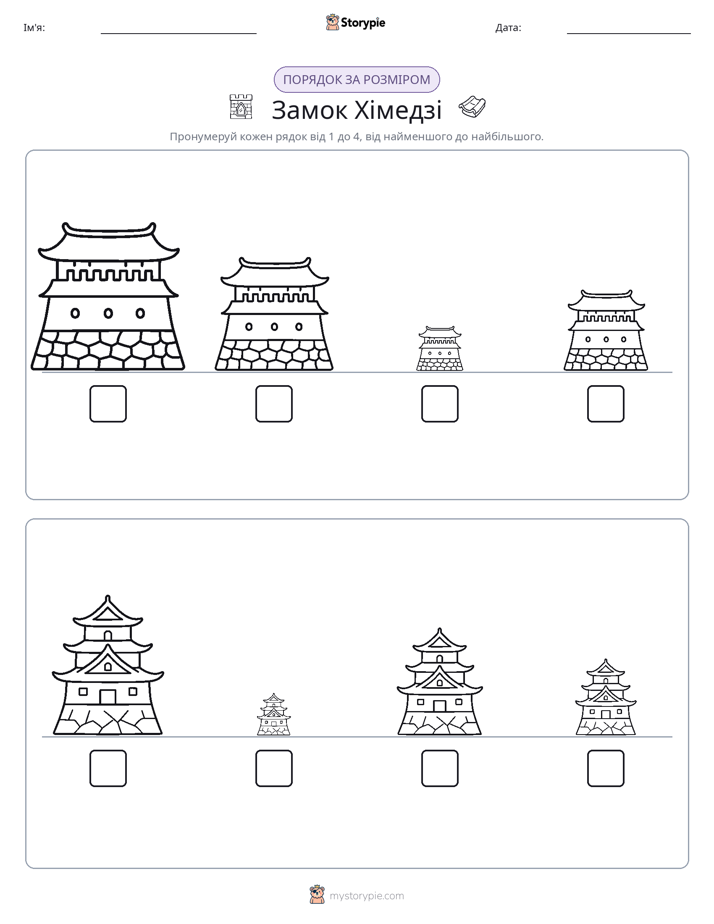 Ім'я: ____ Storypie Дата: ____

ПОРЯДОК ЗА РОЗМІРОМ

Замок Хімедзі

Пронумеруй кожен рядок від 1 до 4, від найменшого до найбільшого.

☐ ☐ ☐ ☐

☐ ☐ ☐ ☐

mystorypie.com